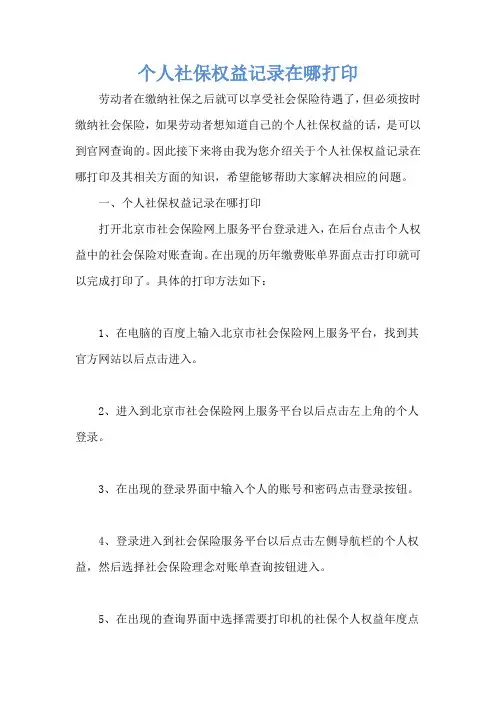 个人社保权益记录在哪打印

劳动者在缴纳社保之后就可以享受社会保险待遇了，但必须按时缴纳社会保险，如果劳动者想知道自己的个人社保权益的话，是可以到官网查询的。因此接下来将由我为您介绍关于个人社保权益记录在哪打印及其相关方面的知识，希望能够帮助大家解决相应的问题。

一、个人社保权益记录在哪打印

打开北京市社会保险网上服务平台登录进入，在后台点击个人权益中的社会保险对账查询。在出现的历年缴费账单界面点击打印就可以完成打印了。具体的打印方法如下：

1、在电脑的百度上输入北京市社会保险网上服务平台，找到其官方网站以后点击进入。

2、进入到北京市社会保险网上服务平台以后点击左上角的个人登录。

3、在出现的登录界面中输入个人的账号和密码点击登录按钮。

4、登录进入到社会保险服务平台以后点击左侧导航栏的个人权益，然后选择社会保险理念对账单查询按钮进入。

5、在出现的查询界面中选择需要打印机的社保个人权益年度点